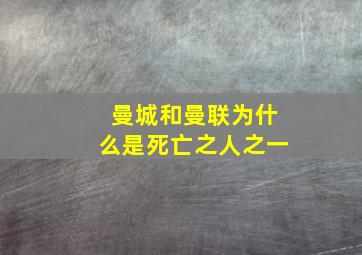 曼城和曼联为什么是死亡之人之一